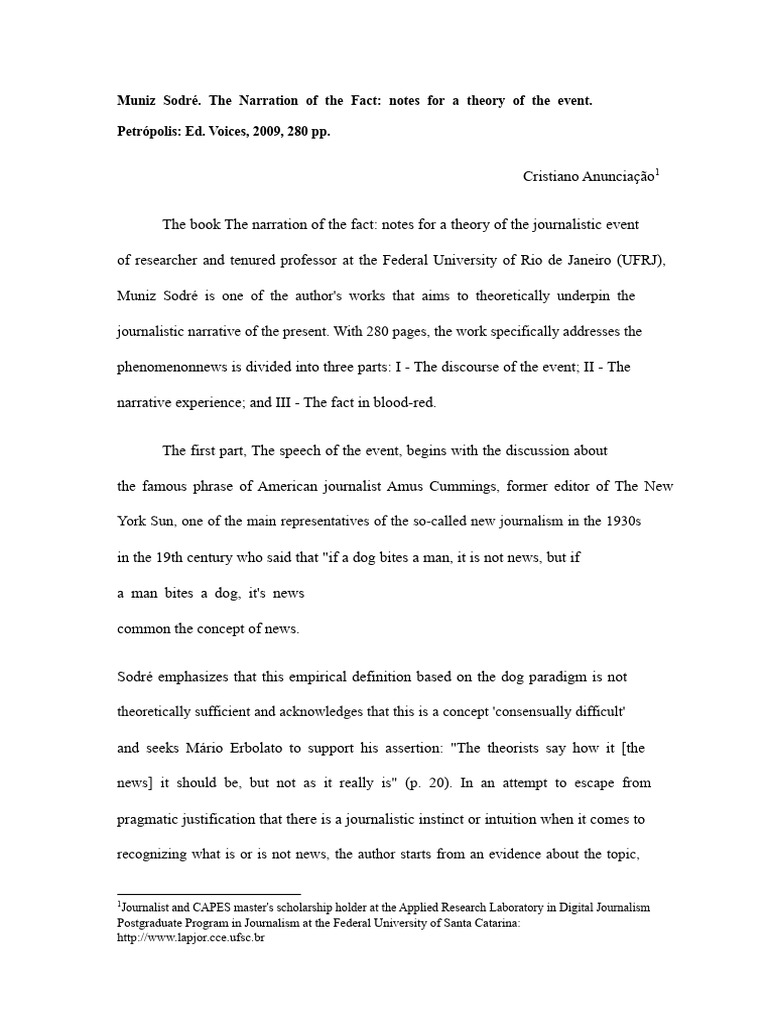 Muniz Sodré. The Narration of the Fact: notes for a theory of the event. Petrópolis: Ed. Voices, 2009, 280 pp.

Cristiano Anunciação$^{1}$

The book The narration of the fact: notes for a theory of the journalistic event of researcher and tenured professor at the Federal University of Rio de Janeiro (UFRJ), Muniz Sodré is one of the author's works that aims to theoretically underpin the journalistic narrative of the present. With 280 pages, the work specifically addresses the phenomenonnews is divided into three parts: I - The discourse of the event; II - The narrative experience; and III - The fact in blood-red.

The first part, The speech of the event, begins with the discussion about the famous phrase of American journalist Amus Cummings, former editor of The New York Sun, one of the main representatives of the so-called new journalism in the 1930s in the 19th century who said that "if a dog bites a man, it is not news, but if a man bites a dog, it's news common the concept of news.

Sodré emphasizes that this empirical definition based on the dog paradigm is not theoretically sufficient and acknowledges that this is a concept 'consensually difficult' and seeks Mário Erbolato to support his assertion: "The theorists say how it [the news] it should be, but not as it really is" (p. 20). In an attempt to escape from pragmatic justification that there is a journalistic instinct or intuition when it comes to recognizing what is or is not news, the author starts from an evidence about the topic,

$^{1}$Journalist and CAPES master's scholarship holder at the Applied Research Laboratory in Digital Journalism Postgraduate Program in Journalism at the Federal University of Santa Catarina:
http://www.lapjor.cce.ufsc.br